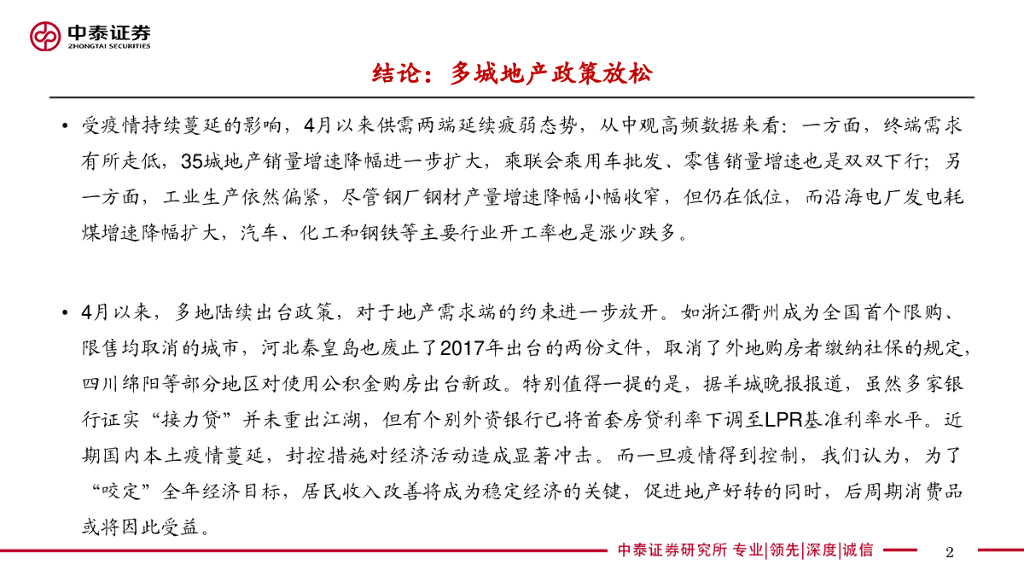 中泰证券
ZHONGTAI SECURITIES

结论：多城地产政策放松

• 受疫情持续蔓延的影响，4月以来供需两端延续疲弱态势，从中观高频数据来看：一方面，终端需求有所走低，35城地产销量增速降幅进一步扩大，乘联会乘用车批发、零售销量增速也是双双下行；另一方面，工业生产依然偏紧，尽管钢厂钢材产量增速降幅小幅收窄，但仍在低位，而沿海电厂发电耗煤增速降幅扩大，汽车、化工和钢铁等主要行业开工率也是涨少跌多。

• 4月以来，多地陆续出台政策，对于地产需求端的约束进一步放开。如浙江衢州成为全国首个限购、限售均取消的城市，河北秦皇岛也废止了2017年出台的两份文件，取消了外地购房者缴纳社保的规定，四川绵阳等部分地区对使用公积金购房出台新政。特别值得一提的是，据羊城晚报报道，虽然多家银行证实“接力贷”并未重出江湖，但有个别外资银行已将首套房贷利率下调至LPR基准利率水平。近期国内本土疫情蔓延，封控措施对经济活动造成显著冲击。而一旦疫情得到控制，我们认为，为了“咬定”全年经济目标，居民收入改善将成为稳定经济的关键，促进地产好转的同时，后周期消费品或将因此受益。

中泰证券研究所 专业|领先|深度|诚信

2